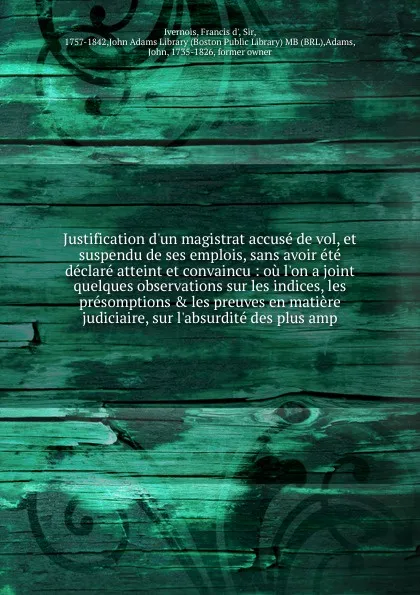 Ivernois, Francis d', Sir, 1757-1842,John Adams Library (Boston Public Library) MB (BRL),Adams, John, 1735-1826, former owner

Justification d'un magistrat accusé de vol, et suspendu de ses emplois, sans avoir été déclaré atteint et convaincu : où l'on a joint quelques observations sur les indices, les présomptions & les preuves en matière judiciaire, sur l'absurdité des plus amp